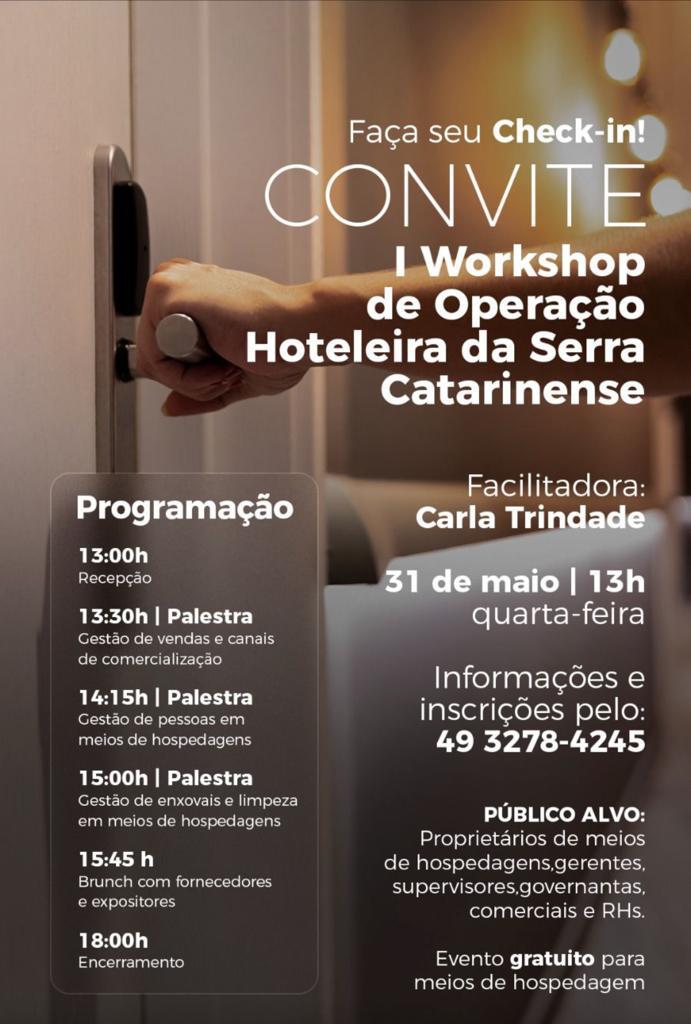 Faça seu Check-in!
CONVITE
I Workshop de Operação Hoteleira da Serra Catarinense

Facilitadora:
Carla Trindade

31 de maio | 13h
quarta-feira

Informações e inscrições pelo:
49 3278-4245

PÚBLICO ALVO:
Proprietários de meios de hospedagens,gerentes, supervisores,governantas, comerciais e RHs.

Evento gratuito para meios de hospedagem

Programação

13:00h
Recepção

13:30h | Palestra
Gestão de vendas e canais de comercialização

14:15h | Palestra
Gestão de pessoas em meios de hospedagens

15:00h | Palestra
Gestão de enxovais e limpeza em meios de hospedagens

15:45 h
Brunch com fornecedores e expositores

18:00h
Encerramento